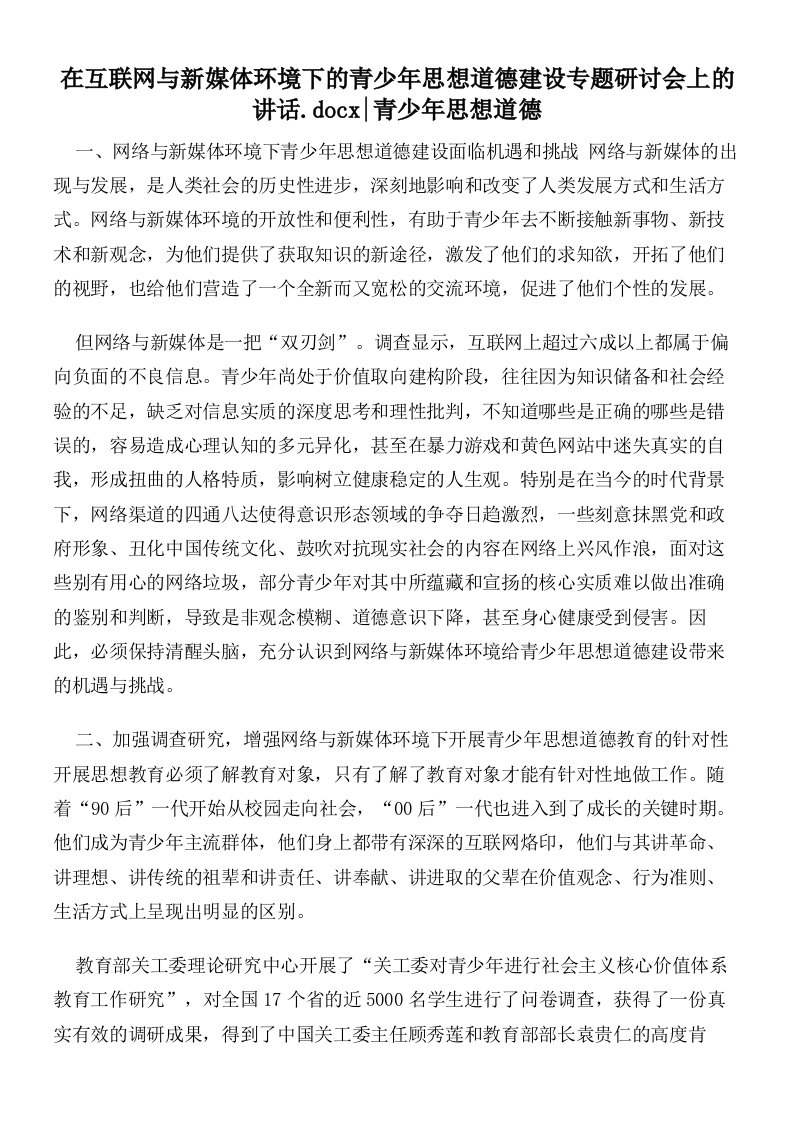 在互联网与新媒体环境下的青少年思想道德建设专题研讨会上的讲话.docx|青少年思想道德

一、网络与新媒体环境下青少年思想道德建设面临机遇和挑战 网络与新媒体的出现与发展，是人类社会的历史性进步，深刻地影响和改变了人类发展方式和生活方式。网络与新媒体环境的开放性和便利性，有助于青少年去不断接触新事物、新技术和新观念，为他们提供了获取知识的新途径，激发了他们的求知欲，开拓了他们的视野，也给他们营造了一个全新而又宽松的交流环境，促进了他们个性的发展。

但网络与新媒体是一把“双刃剑”。调查显示，互联网上超过六成以上都属于偏向负面的不良信息。青少年尚处于价值取向建构阶段，往往因为知识储备和社会经验的不足，缺乏对信息实质的深度思考和理性批判，不知道哪些是正确的哪些是错误的，容易造成心理认知的多元异化，甚至在暴力游戏和黄色网站中迷失真实的自我，形成扭曲的人格特质，影响树立健康稳定的人生观。特别是在当今的时代背景下，网络渠道的四通八达使得意识形态领域的争夺日趋激烈，一些刻意抹黑党和政府形象、丑化中国传统文化、鼓吹对抗现实社会的内容在网络上兴风作浪，面对这些别有用心的网络垃圾，部分青少年对其中所蕴藏和宣扬的核心实质难以做出准确的鉴别和判断，导致是非观念模糊、道德意识下降，甚至身心健康受到侵害。因此，必须保持清醒头脑，充分认识到网络与新媒体环境给青少年思想道德建设带来的机遇与挑战。

二、加强调查研究，增强网络与新媒体环境下开展青少年思想道德教育的针对性 开展思想教育必须了解教育对象，只有了解了教育对象才能有针对性地做工作。随着“90后”一代开始从校园走向社会，“00后”一代也进入到了成长的关键时期。他们成为青少年主流群体，他们身上都带有深深的互联网烙印，他们与其讲革命、讲理想、讲传统的祖辈和讲责任、讲奉献、讲进取的父辈在价值观念、行为准则、生活方式上呈现出明显的区别。

教育部关工委理论研究中心开展了“关工委对青少年进行社会主义核心价值体系教育工作研究”，对全国17个省的近5000名学生进行了问卷调查，获得了一份真实有效的调研成果，得到了中国关工委主任顾秀莲和教育部部长袁贵仁的高度肯